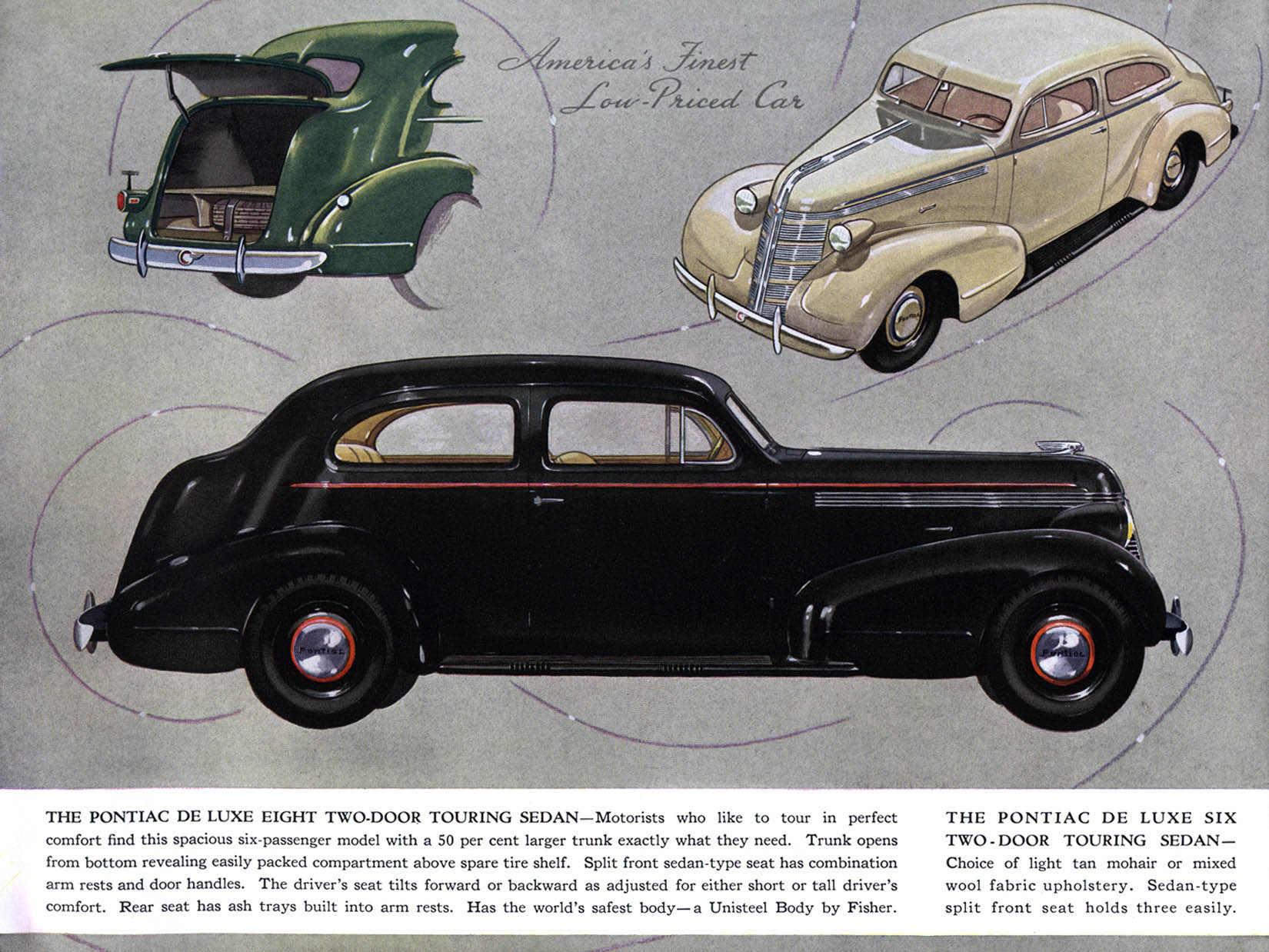 America's Finest Low-Priced Car

Pontiac

Pontiac

Pontiac

THE PONTIAC DE LUXE EIGHT TWO-DOOR TOURING SEDAN—Motorists who like to tour in perfect comfort find this spacious six-passenger model with a 50 per cent larger trunk exactly what they need. Trunk opens from bottom revealing easily packed compartment above spare tire shelf. Split front sedan-type seat has combination arm rests and door handles. The driver's seat tilts forward or backward as adjusted for either short or tall driver's comfort. Rear seat has ash trays built into arm rests. Has the world's safest body—a Unisteel Body by Fisher.

THE PONTIAC DE LUXE SIX TWO-DOOR TOURING SEDAN—Choice of light tan mohair or mixed wool fabric upholstery. Sedan-type split front seat holds three easily.